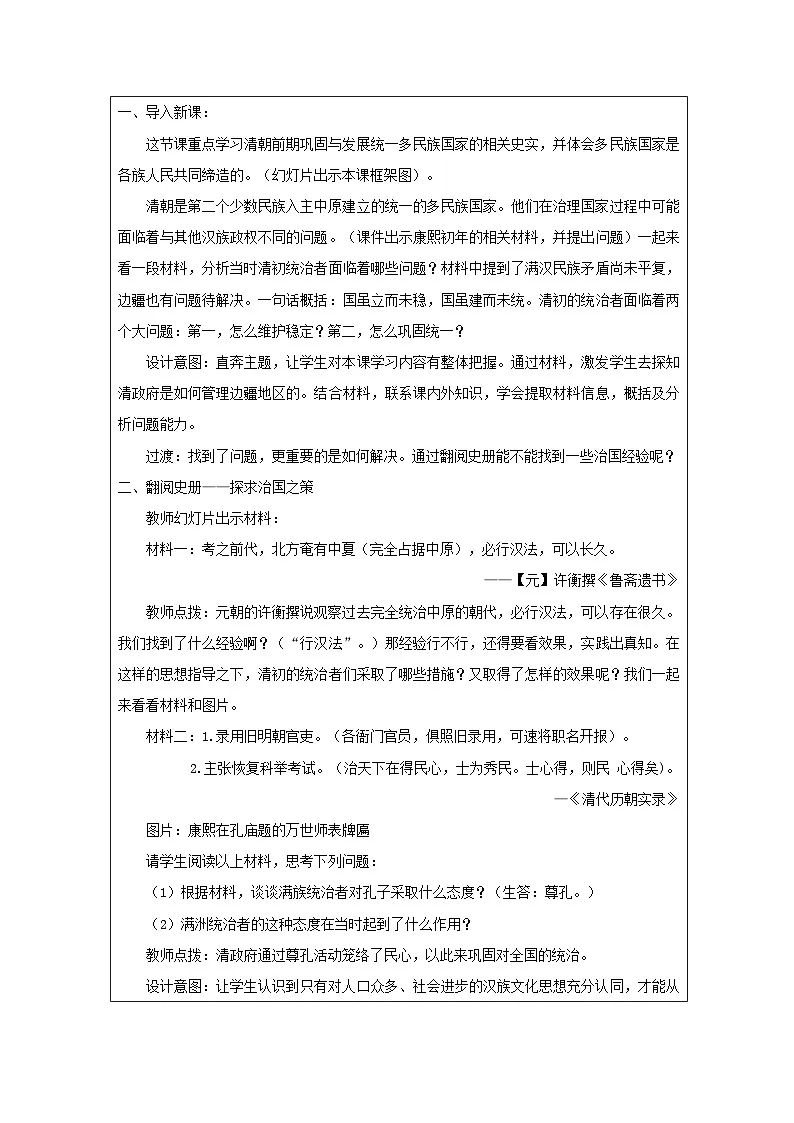 一、导入新课：

这节课重点学习清朝前期巩固与发展统一多民族国家的相关史实，并体会多民族国家是各族人民共同缔造的。（幻灯片出示本课框架图）。

清朝是第二个少数民族入主中原建立的统一的多民族国家。他们在治理国家过程中可能面临着与其他汉族政权不同的问题。（课件出示康熙初年的相关材料，并提出问题）一起来看一段材料，分析当时清初统治者面临着哪些问题？材料中提到了满汉民族矛盾尚未平复，边疆也有问题待解决。一句话概括：国虽立而未稳，国虽建而未统。清初的统治者面临着两个大问题：第一，怎么维护稳定？第二，怎么巩固统一？

设计意图：直奔主题，让学生对本课学习内容有整体把握。通过材料，激发学生去探知清政府是如何管理边疆地区的。结合材料，联系课内外知识，学会提取材料信息，概括及分析问题能力。

过渡：找到了问题，更重要的是如何解决。通过翻阅史册能不能找到一些治国经验呢？

二、翻阅史册——探求治国之策

教师幻灯片出示材料：

材料一：考之前代，北方奄有中夏（完全占据中原），必行汉法，可以长久。

——【元】许衡撰《鲁斋遗书》

教师点拨：元朝的许衡撰说观察过去完全统治中原的朝代，必行汉法，可以存在很久。我们找到了什么经验啊？（“行汉法”。）那经验行不行，还得要看效果，实践出真知。在这样的思想指导之下，清初的统治者们采取了哪些措施？又取得了怎样的效果呢？我们一起来看看材料和图片。

材料二：1.录用旧明朝官吏。（各衙门官员，俱照旧录用，可速将职名开报）。

2.主张恢复科举考试。（治天下在得民心，士为秀民。士心得，则民 心得矣）。

—《清代历朝实录》

图片：康熙在孔庙题的万世师表牌匾

请学生阅读以上材料，思考下列问题：

（1）根据材料，谈谈满族统治者对孔子采取什么态度？（生答：尊孔。）

（2）满洲统治者的这种态度在当时起到了什么作用？

教师点拨：清政府通过尊孔活动笼络了民心，以此来巩固对全国的统治。

设计意图：让学生认识到只有对人口众多、社会进步的汉族文化思想充分认同，才能从